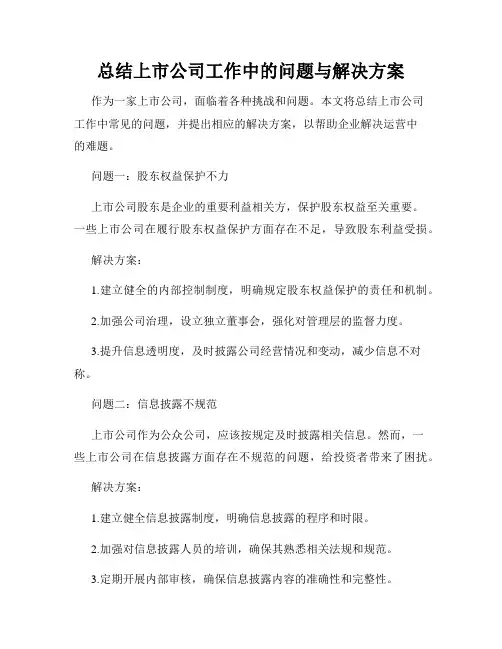 总结上市公司工作中的问题与解决方案

作为一家上市公司，面临着各种挑战和问题。本文将总结上市公司工作中常见的问题，并提出相应的解决方案，以帮助企业解决运营中的难题。

问题一：股东权益保护不力

上市公司股东是企业的重要利益相关方，保护股东权益至关重要。一些上市公司在履行股东权益保护方面存在不足，导致股东利益受损。

解决方案：

1.建立健全的内部控制制度，明确规定股东权益保护的责任和机制。

2.加强公司治理，设立独立董事会，强化对管理层的监督力度。

3.提升信息透明度，及时披露公司经营情况和变动，减少信息不对称。

问题二：信息披露不规范

上市公司作为公众公司，应该按规定及时披露相关信息。然而，一些上市公司在信息披露方面存在不规范的问题，给投资者带来了困扰。

解决方案：

1.建立健全信息披露制度，明确信息披露的程序和时限。

2.加强对信息披露人员的培训，确保其熟悉相关法规和规范。

3.定期开展内部审核，确保信息披露内容的准确性和完整性。